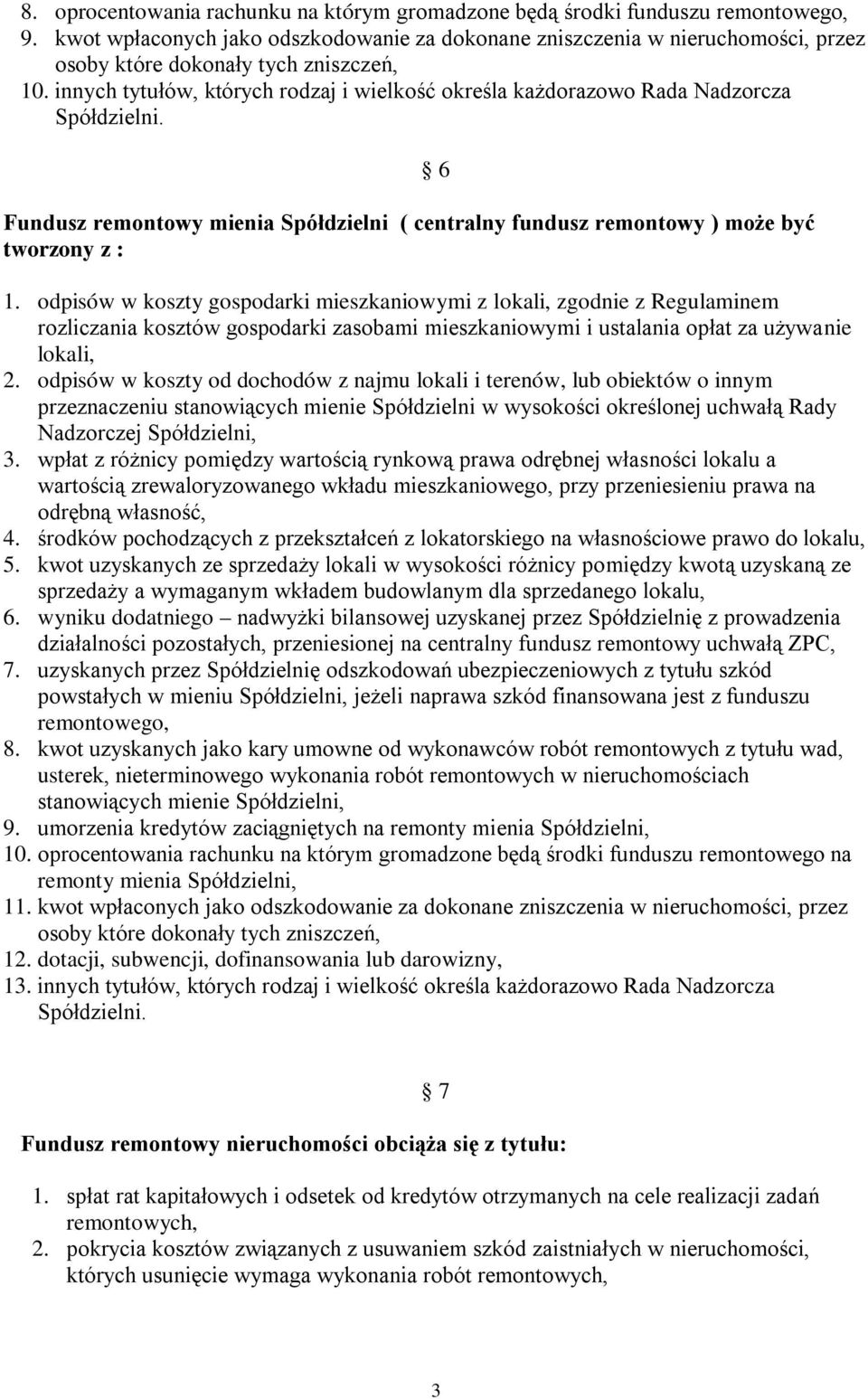 8. oprocentowania rachunku na którym gromadzone będą środki funduszu remontowego,
9. kwot wpłaconych jako odszkodowanie za dokonane zniszczenia w nieruchomości, przez osoby które dokonały tych zniszczeń,
10. innych tytułów, których rodzaj i wielkość określa każdorazowo Rada Nadzorcza Spółdzielni.

§ 6

Fundusz remontowy mienia Spółdzielni ( centralny fundusz remontowy ) może być tworzony z :

1. odpisów w koszty gospodarki mieszkaniowymi z lokali, zgodnie z Regulaminem rozliczania kosztów gospodarki zasobami mieszkaniowymi i ustalania opłat za używanie lokali,
2. odpisów w koszty od dochodów z najmu lokali i terenów, lub obiektów o innym przeznaczeniu stanowiących mienie Spółdzielni w wysokości określonej uchwałą Rady Nadzorczej Spółdzielni,
3. wpłat z różnicy pomiędzy wartością rynkową prawa odrębnej własności lokalu a wartością zrewaloryzowanego wkładu mieszkaniowego, przy przeniesieniu prawa na odrębną własność,
4. środków pochodzących z przekształceń z lokatorskiego na własnościowe prawo do lokalu,
5. kwot uzyskanych ze sprzedaży lokali w wysokości różnicy pomiędzy kwotą uzyskaną ze sprzedaży a wymaganym wkładem budowlanym dla sprzedanego lokalu,
6. wyniku dodatniego – nadwyżki bilansowej uzyskanej przez Spółdzielnię z prowadzenia działalności pozostałych, przeniesionej na centralny fundusz remontowy uchwałą ZPC,
7. uzyskanych przez Spółdzielnię odszkodowań ubezpieczeniowych z tytułu szkód powstałych w mieniu Spółdzielni, jeżeli naprawa szkód finansowana jest z funduszu remontowego,
8. kwot uzyskanych jako kary umowne od wykonawców robót remontowych z tytułu wad, usterek, nieterminowego wykonania robót remontowych w nieruchomościach stanowiących mienie Spółdzielni,
9. umorzenia kredytów zaciągniętych na remonty mienia Spółdzielni,
10. oprocentowania rachunku na którym gromadzone będą środki funduszu remontowego na remonty mienia Spółdzielni,
11. kwot wpłaconych jako odszkodowanie za dokonane zniszczenia w nieruchomości, przez osoby które dokonały tych zniszczeń,
12. dotacji, subwencji, dofinansowania lub darowizny,
13. innych tytułów, których rodzaj i wielkość określa każdorazowo Rada Nadzorcza Spółdzielni.

§ 7

Fundusz remontowy nieruchomości obciąża się z tytułu:

1. spłat rat kapitałowych i odsetek od kredytów otrzymanych na cele realizacji zadań remontowych,
2. pokrycia kosztów związanych z usuwaniem szkód zaistniałych w nieruchomości, których usunięcie wymaga wykonania robót remontowych,

3